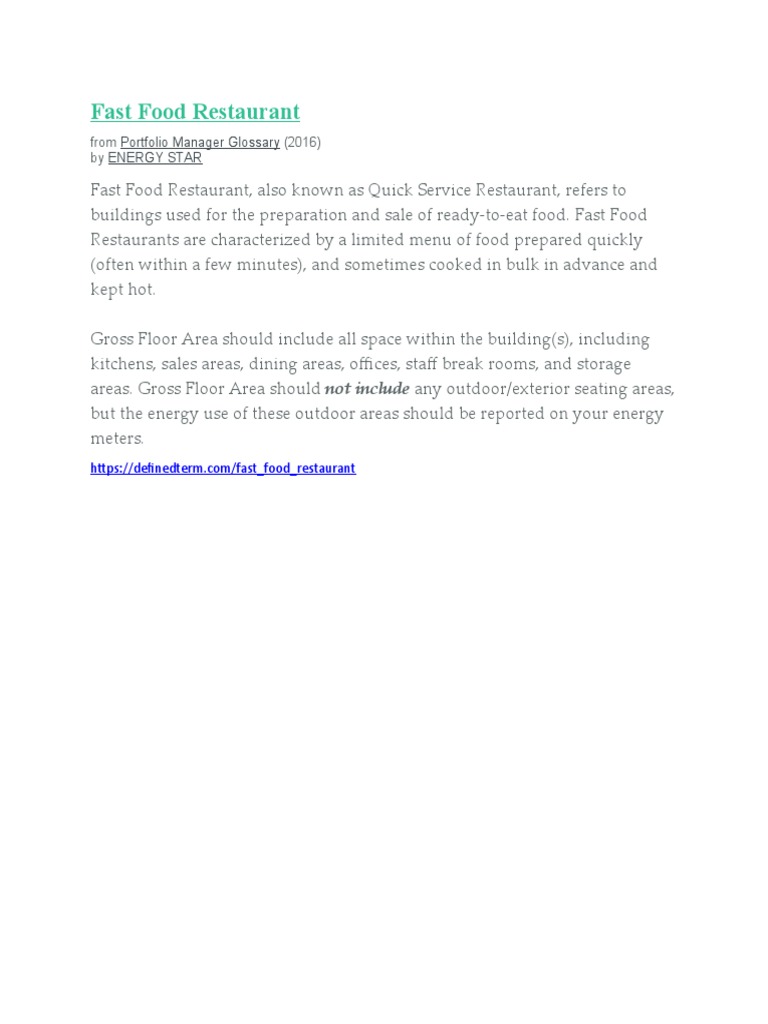 Fast Food Restaurant

from Portfolio Manager Glossary (2016)
by ENERGY STAR

Fast Food Restaurant, also known as Quick Service Restaurant, refers to buildings used for the preparation and sale of ready-to-eat food. Fast Food Restaurants are characterized by a limited menu of food prepared quickly (often within a few minutes), and sometimes cooked in bulk in advance and kept hot.

Gross Floor Area should include all space within the building(s), including kitchens, sales areas, dining areas, offices, staff break rooms, and storage areas. Gross Floor Area should not include any outdoor/exterior seating areas, but the energy use of these outdoor areas should be reported on your energy meters.

https://definedterm.com/fast_food_restaurant